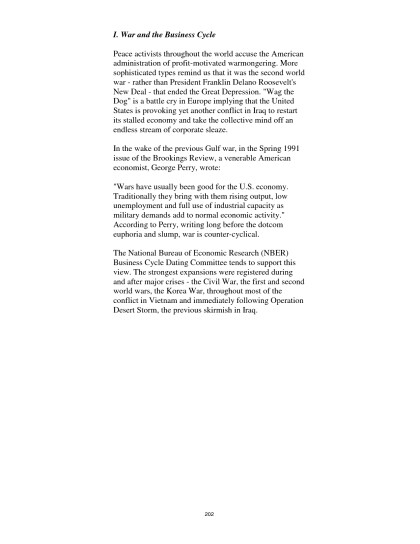 I. War and the Business Cycle

Peace activists throughout the world accuse the American administration of profit-motivated warmongering. More sophisticated types remind us that it was the second world war - rather than President Franklin Delano Roosevelt's New Deal - that ended the Great Depression. "Wag the Dog" is a battle cry in Europe implying that the United States is provoking yet another conflict in Iraq to restart its stalled economy and take the collective mind off an endless stream of corporate sleaze.

In the wake of the previous Gulf war, in the Spring 1991 issue of the Brookings Review, a venerable American economist, George Perry, wrote:

"Wars have usually been good for the U.S. economy. Traditionally they bring with them rising output, low unemployment and full use of industrial capacity as military demands add to normal economic activity." According to Perry, writing long before the dotcom euphoria and slump, war is counter-cyclical.

The National Bureau of Economic Research (NBER) Business Cycle Dating Committee tends to support this view. The strongest expansions were registered during and after major crises - the Civil War, the first and second world wars, the Korea War, throughout most of the conflict in Vietnam and immediately following Operation Desert Storm, the previous skirmish in Iraq.

202